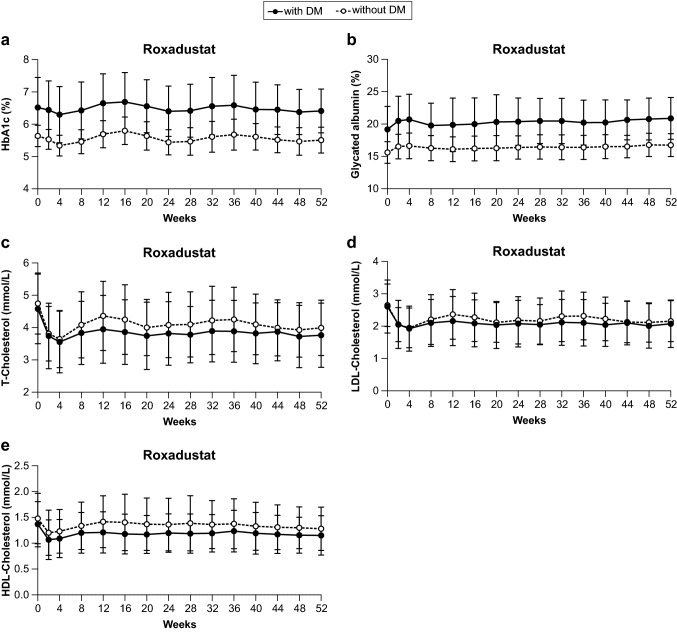 with DM without DM

a
Roxadustat
HbA1c (%)
8
7
6
5
4
0 4 8 12 16 20 24 28 32 36 40 44 48 52
Weeks

b
Roxadustat
Glycated albumin (%)
30
25
20
15
10
0 4 8 12 16 20 24 28 32 36 40 44 48 52
Weeks

c
Roxadustat
T-Cholesterol (mmol/L)
6
5
4
3
2
0 4 8 12 16 20 24 28 32 36 40 44 48 52
Weeks

d
Roxadustat
LDL-Cholesterol (mmol/L)
4
3
2
1
0
0 4 8 12 16 20 24 28 32 36 40 44 48 52
Weeks

e
Roxadustat
HDL-Cholesterol (mmol/L)
2.5
2.0
1.5
1.0
0.5
0.0
0 4 8 12 16 20 24 28 32 36 40 44 48 52
Weeks